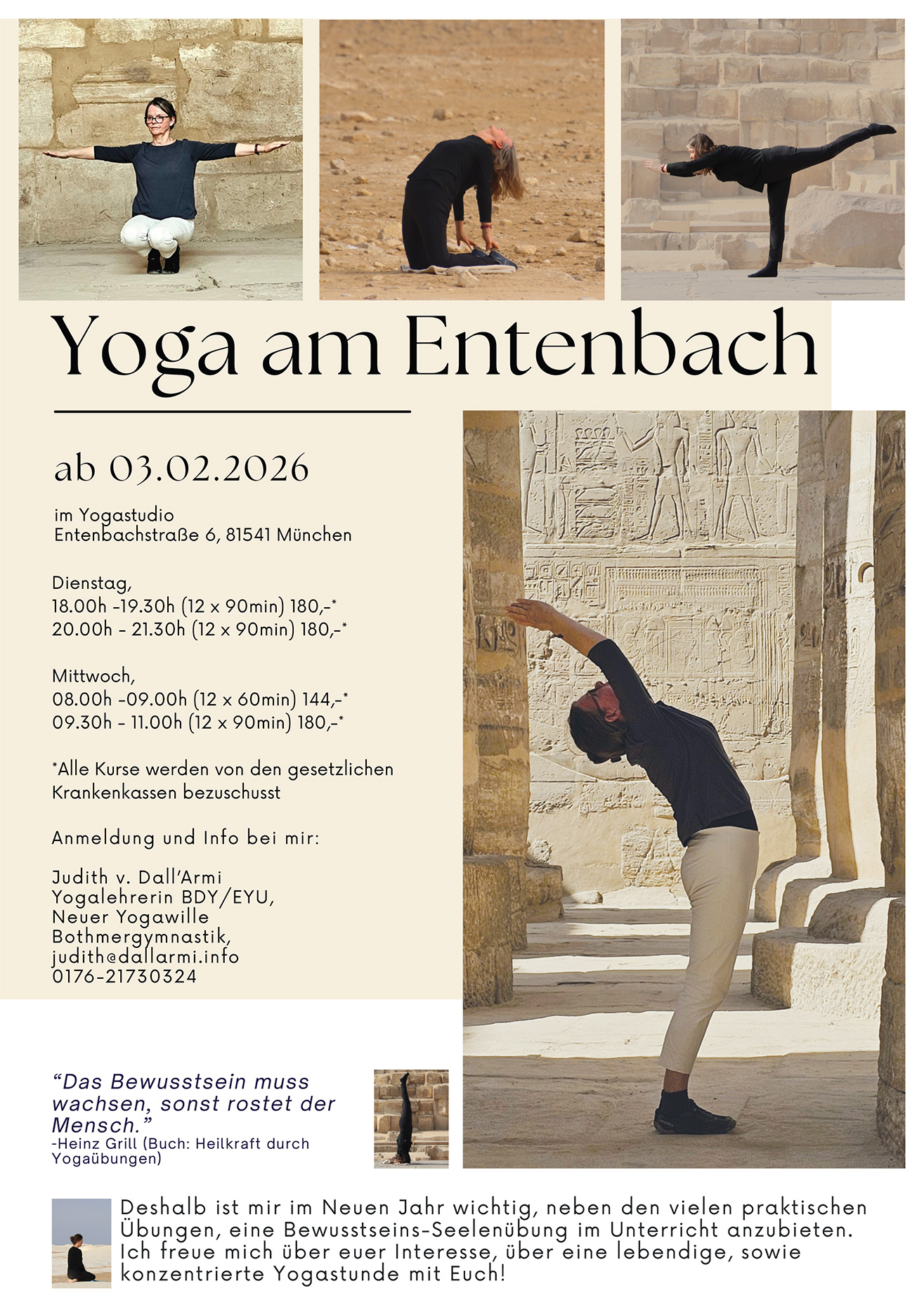 Yoga am Entenbach

ab 03.02.2026

im Yogastudio
Entenbachstraße 6, 81541 München

Dienstag,
18.00h -19.30h (12 x 90min) 180,-*
20.00h - 21.30h (12 x 90min) 180,-*

Mittwoch,
08.00h -09.00h (12 x 60min) 144,-*
09.30h - 11.00h (12 x 90min) 180,-*

*Alle Kurse werden von den gesetzlichen Krankenkassen bezuschusst

Anmeldung und Info bei mir:

Judith v. Dall'Armi
Yogalehrerin BDY/EYU,
Neuer Yogawille
Bothmergymnastik,
judith@dallarmi.info
0176-21730324

"Das Bewusstsein muss wachsen, sonst rostet der Mensch."
-Heinz Grill (Buch: Heilkraft durch Yogaübungen)

Deshalb ist mir im Neuen Jahr wichtig, neben den vielen praktischen Übungen, eine Bewusstseins-Seelenübung im Unterricht anzubieten. Ich freue mich über euer Interesse, über eine lebendige, sowie konzentrierte Yogastunde mit Euch!